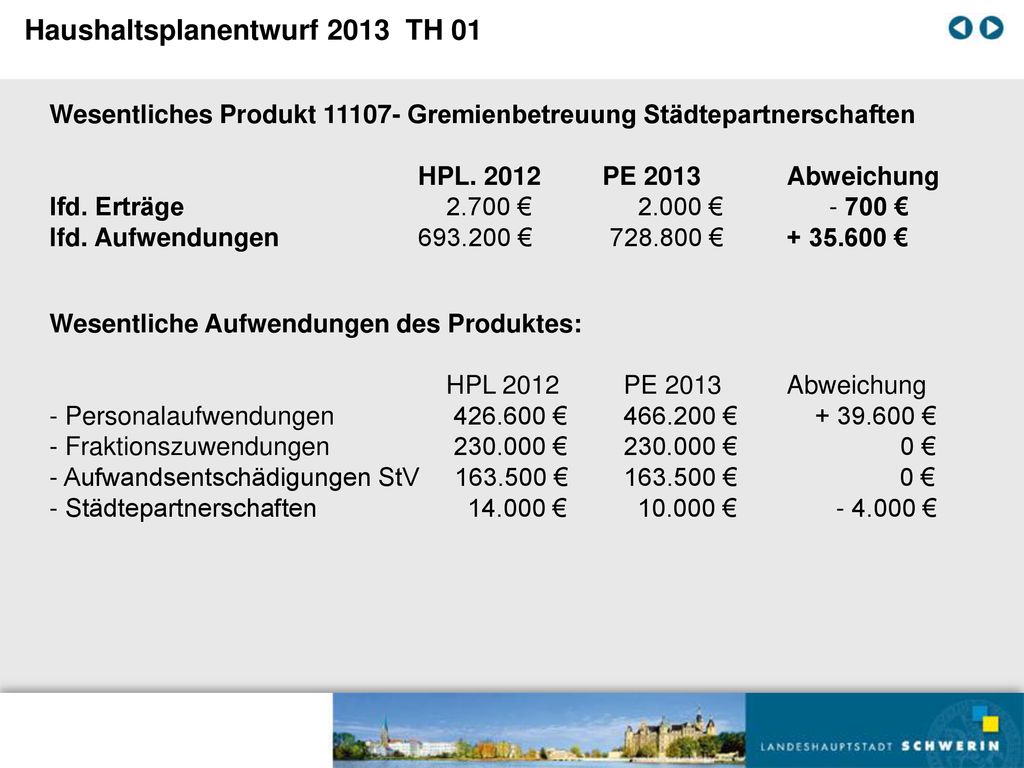 Haushaltsplanentwurf 2013 TH 01

Wesentliches Produkt 11107- Gremienbetreuung Städtepartnerschaften

| | HPL. 2012 | PE 2013 | Abweichung |
|---|---|---|---|
| lfd. Erträge | 2.700 € | 2.000 € | - 700 € |
| lfd. Aufwendungen | 693.200 € | 728.800 € | + 35.600 € |

Wesentliche Aufwendungen des Produktes:

| | HPL 2012 | PE 2013 | Abweichung |
|---|---|---|---|
| - Personalaufwendungen | 426.600 € | 466.200 € | + 39.600 € |
| - Fraktionszuwendungen | 230.000 € | 230.000 € | 0 € |
| - Aufwandsentschädigungen StV | 163.500 € | 163.500 € | 0 € |
| - Städtepartnerschaften | 14.000 € | 10.000 € | - 4.000 € |

LANDESHAUPTSTADT SCHWERIN